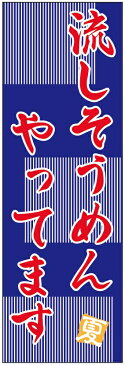 流しそうめん
やってます
夏